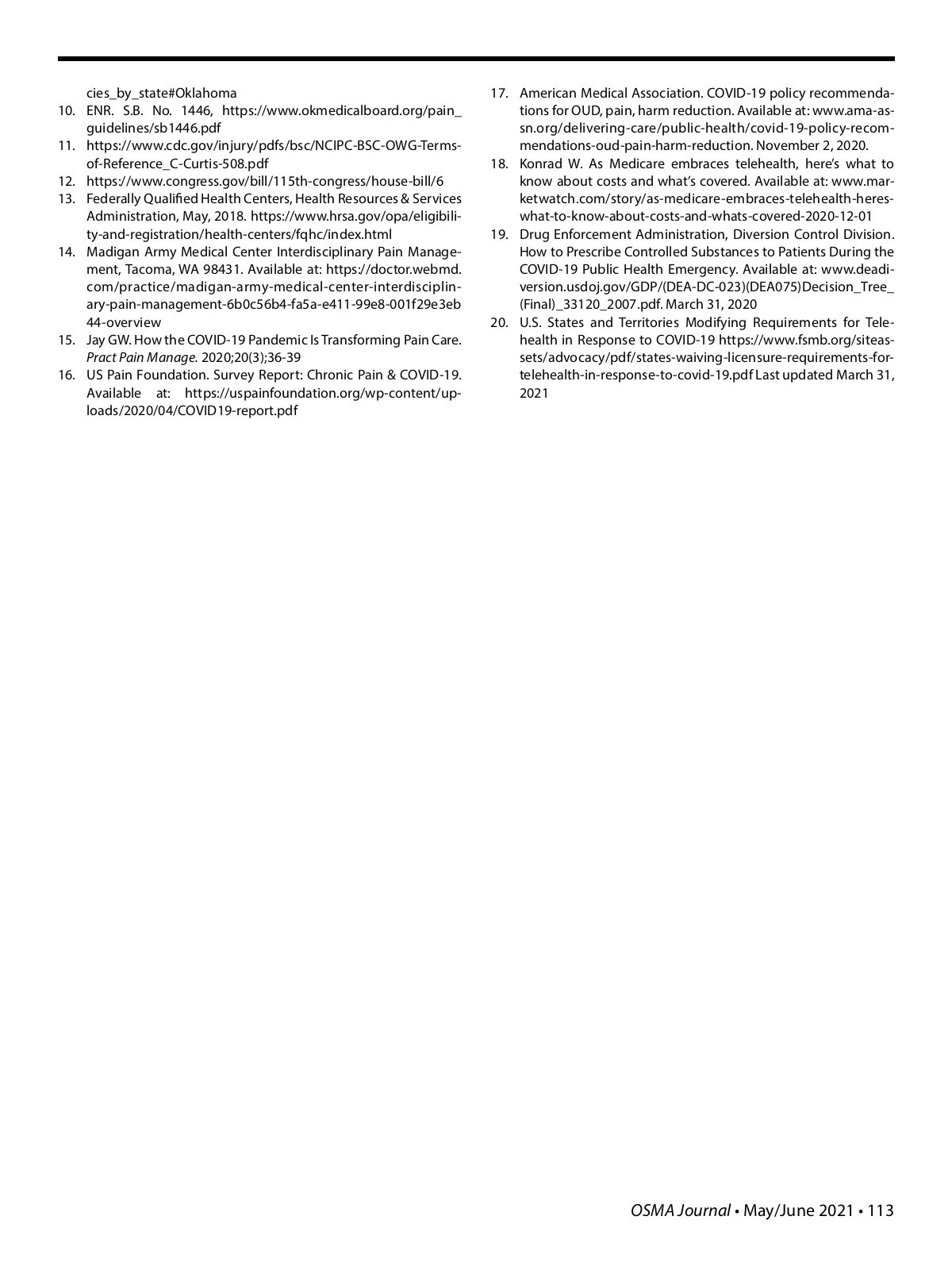 cies_by_state#Oklahoma

10. ENR. S.B. No. 1446, https://www.okmedicalboard.org/pain_guidelines/sb1446.pdf

11. https://www.cdc.gov/injury/pdfs/bsc/NCIPC-BSC-OWG-Terms-of-Reference_C-Curtis-508.pdf

12. https://www.congress.gov/bill/115th-congress/house-bill/6

13. Federally Qualified Health Centers, Health Resources & Services Administration, May, 2018. https://www.hrsa.gov/opa/eligibility-and-registration/health-centers/fqhc/index.html

14. Madigan Army Medical Center Interdisciplinary Pain Management, Tacoma, WA 98431. Available at: https://doctor.webmd.com/practice/madigan-army-medical-center-interdisciplinary-pain-management-6b0c56b4-fa5a-e411-99e8-001f29e3eb44-overview

15. Jay GW. How the COVID-19 Pandemic Is Transforming Pain Care. Pract Pain Manage. 2020;20(3);36-39

16. US Pain Foundation. Survey Report: Chronic Pain & COVID-19. Available at: https://uspainfoundation.org/wp-content/uploads/2020/04/COVID19-report.pdf

17. American Medical Association. COVID-19 policy recommendations for OUD, pain, harm reduction. Available at: www.ama-assn.org/delivering-care/public-health/covid-19-policy-recommendations-oud-pain-harm-reduction. November 2, 2020.

18. Konrad W. As Medicare embraces telehealth, here's what to know about costs and what's covered. Available at: www.marketwatch.com/story/as-medicare-embraces-telehealth-heres-what-to-know-about-costs-and-whats-covered-2020-12-01

19. Drug Enforcement Administration, Diversion Control Division. How to Prescribe Controlled Substances to Patients During the COVID-19 Public Health Emergency. Available at: www.deadiversion.usdoj.gov/GDP/(DEA-DC-023)(DEA075)Decision_Tree_(Final)_33120_2007.pdf. March 31, 2020

20. U.S. States and Territories Modifying Requirements for Telehealth in Response to COVID-19 https://www.fsmb.org/siteassets/advocacy/pdf/states-waiving-licensure-requirements-for-telehealth-in-response-to-covid-19.pdf Last updated March 31, 2021

OSMA Journal • May/June 2021 • 113